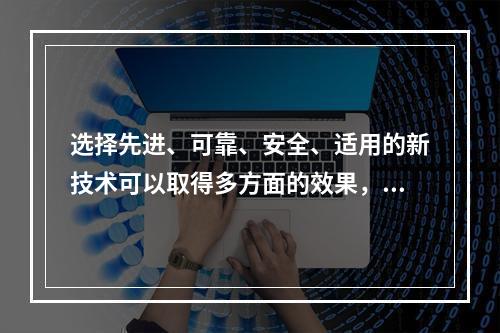 选择先进、可靠、安全、适用的新技术可以取得多方面的效果，...